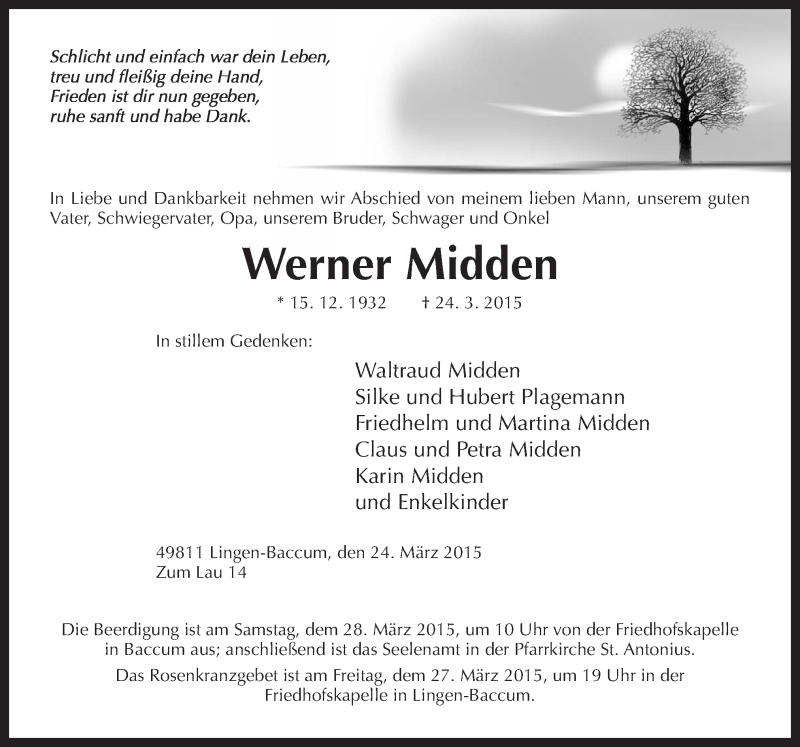 Schlicht und einfach war dein Leben,
treu und fleißig deine Hand,
Frieden ist dir nun gegeben,
ruhe sanft und habe Dank.

In Liebe und Dankbarkeit nehmen wir Abschied von meinem lieben Mann, unserem guten Vater, Schwiegervater, Opa, unserem Bruder, Schwager und Onkel

Werner Midden

* 15. 12. 1932 † 24. 3. 2015

In stillem Gedenken:

Waltraud Midden
Silke und Hubert Plagemann
Friedhelm und Martina Midden
Claus und Petra Midden
Karin Midden
und Enkelkinder

49811 Lingen-Baccum, den 24. März 2015
Zum Lau 14

Die Beerdigung ist am Samstag, dem 28. März 2015, um 10 Uhr von der Friedhofskapelle in Baccum aus; anschließend ist das Seelenamt in der Pfarrkirche St. Antonius.

Das Rosenkranzgebet ist am Freitag, dem 27. März 2015, um 19 Uhr in der Friedhofskapelle in Lingen-Baccum.